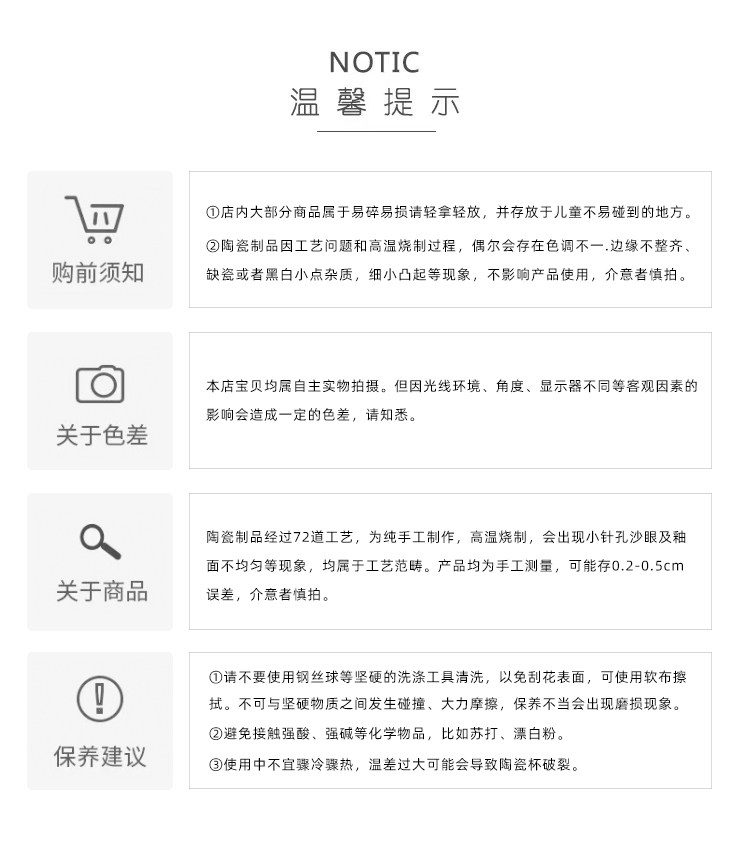 NOTIC
温馨提示

购前须知

①店内大部分商品属于易碎易损请轻拿轻放，并存放于儿童不易碰到的地方。

②陶瓷制品因工艺问题和高温烧制过程，偶尔会存在色调不一.边缘不整齐、缺瓷或者黑白小点杂质，细小凸起等现象，不影响产品使用，介意者慎拍。

关于色差

本店宝贝均属自主实物拍摄。但因光线环境、角度、显示器不同等客观因素的影响会造成一定的色差，请知悉。

关于商品

陶瓷制品经过72道工艺，为纯手工制作，高温烧制，会出现小针孔沙眼及釉面不均匀等现象，均属于工艺范畴。产品均为手工测量，可能存0.2-0.5cm误差，介意者慎拍。

保养建议

①请不要使用钢丝球等坚硬的洗涤工具清洗，以免刮花表面，可使用软布擦拭。不可与坚硬物质之间发生碰撞、大力摩擦，保养不当会出现磨损现象。

②避免接触强酸、强碱等化学物品，比如苏打、漂白粉。

③使用中不宜骤冷骤热，温差过大可能会导致陶瓷杯破裂。